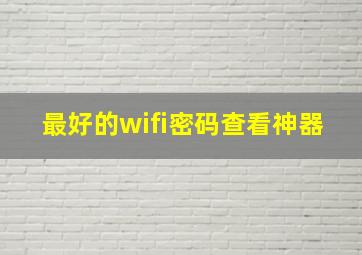 最好的wifi密码查看神器